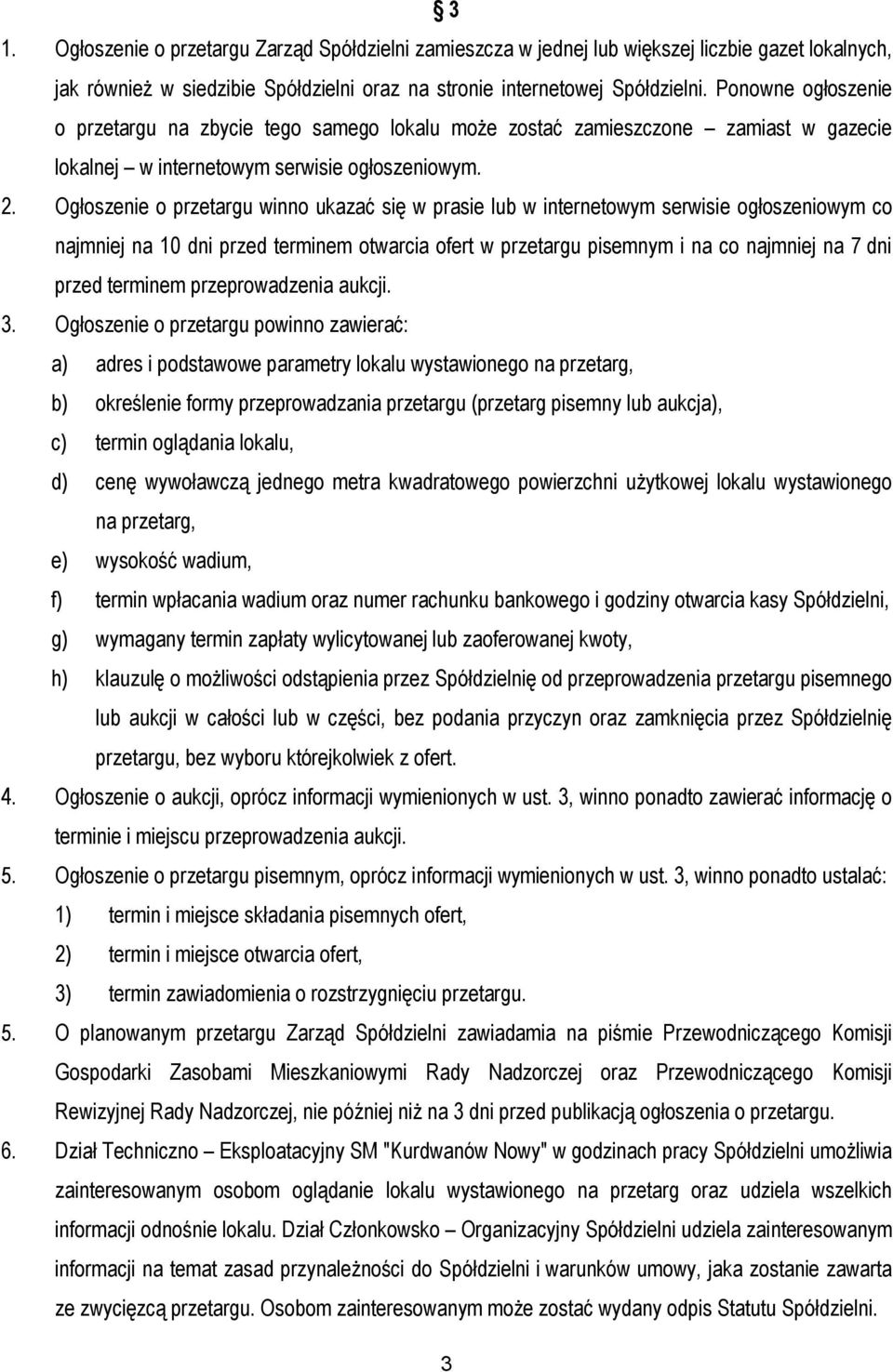 § 3

1. Ogłoszenie o przetargu Zarząd Spółdzielni zamieszcza w jednej lub większej liczbie gazet lokalnych, jak również w siedzibie Spółdzielni oraz na stronie internetowej Spółdzielni. Ponowne ogłoszenie o przetargu na zbycie tego samego lokalu może zostać zamieszczone – zamiast w gazecie lokalnej – w internetowym serwisie ogłoszeniowym.

2. Ogłoszenie o przetargu winno ukazać się w prasie lub w internetowym serwisie ogłoszeniowym co najmniej na 10 dni przed terminem otwarcia ofert w przetargu pisemnym i na co najmniej na 7 dni przed terminem przeprowadzenia aukcji.

3. Ogłoszenie o przetargu powinno zawierać:
a) adres i podstawowe parametry lokalu wystawionego na przetarg,
b) określenie formy przeprowadzania przetargu (przetarg pisemny lub aukcja),
c) termin oglądania lokalu,
d) cenę wywoławczą jednego metra kwadratowego powierzchni użytkowej lokalu wystawionego na przetarg,
e) wysokość wadium,
f) termin wpłacania wadium oraz numer rachunku bankowego i godziny otwarcia kasy Spółdzielni,
g) wymagany termin zapłaty wylicytowanej lub zaoferowanej kwoty,
h) klauzulę o możliwości odstąpienia przez Spółdzielnię od przeprowadzenia przetargu pisemnego lub aukcji w całości lub w części, bez podania przyczyn oraz zamknięcia przez Spółdzielnię przetargu, bez wyboru którejkolwiek z ofert.

4. Ogłoszenie o aukcji, oprócz informacji wymienionych w ust. 3, winno ponadto zawierać informację o terminie i miejscu przeprowadzenia aukcji.

5. Ogłoszenie o przetargu pisemnym, oprócz informacji wymienionych w ust. 3, winno ponadto ustalać:
1) termin i miejsce składania pisemnych ofert,
2) termin i miejsce otwarcia ofert,
3) termin zawiadomienia o rozstrzygnięciu przetargu.

5. O planowanym przetargu Zarząd Spółdzielni zawiadamia na piśmie Przewodniczącego Komisji Gospodarki Zasobami Mieszkaniowymi Rady Nadzorczej oraz Przewodniczącego Komisji Rewizyjnej Rady Nadzorczej, nie później niż na 3 dni przed publikacją ogłoszenia o przetargu.

6. Dział Techniczno – Eksploatacyjny SM "Kurdwanów Nowy" w godzinach pracy Spółdzielni umożliwia zainteresowanym osobom oglądanie lokalu wystawionego na przetarg oraz udziela wszelkich informacji odnośnie lokalu. Dział Członkowsko – Organizacyjny Spółdzielni udziela zainteresowanym informacji na temat zasad przynależności do Spółdzielni i warunków umowy, jaka zostanie zawarta ze zwycięzcą przetargu. Osobom zainteresowanym może zostać wydany odpis Statutu Spółdzielni.

3